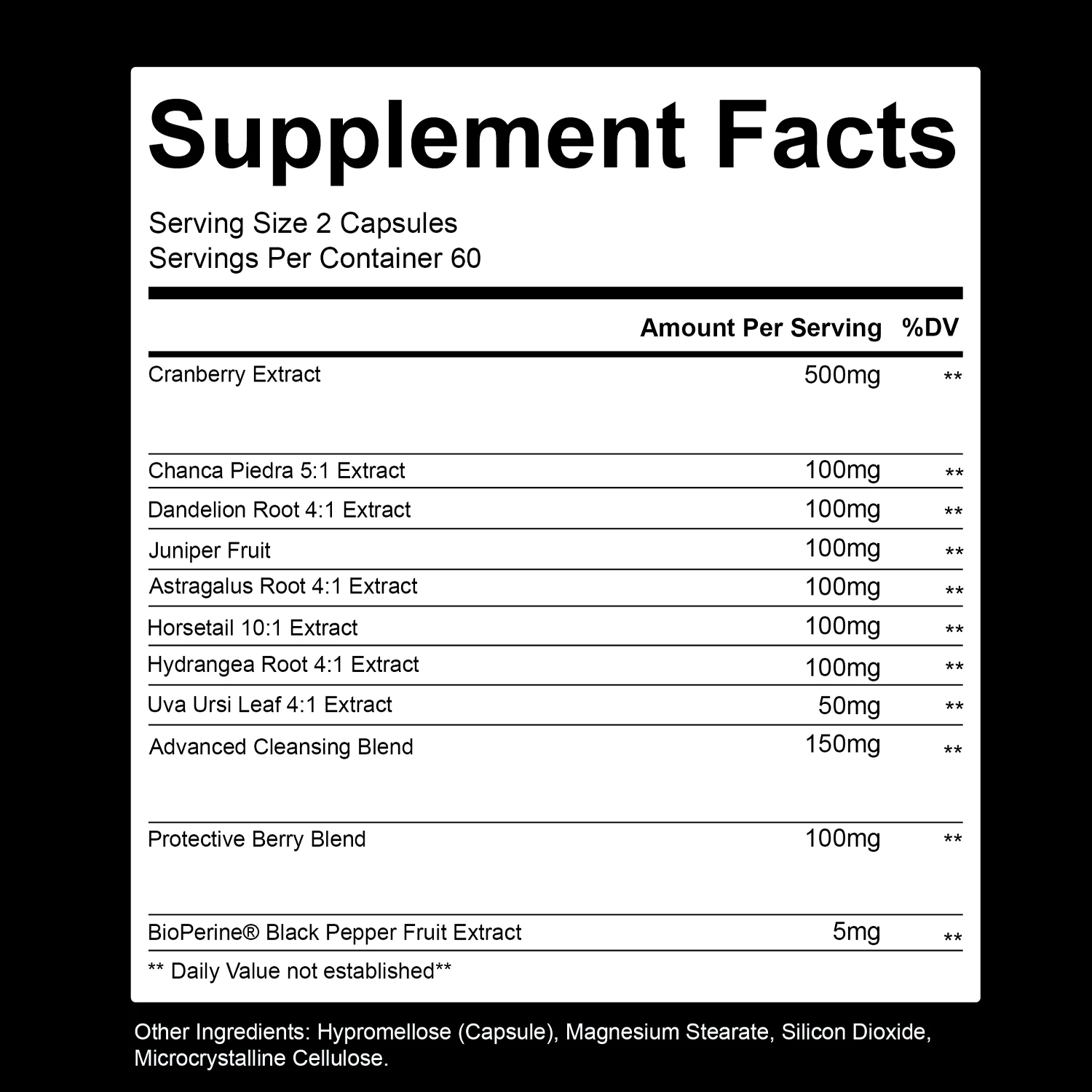 Supplement Facts

Serving Size 2 Capsules
Servings Per Container 60

| | Amount Per Serving | %DV |
|---|---|---|
| Cranberry Extract | 500mg | ** |
| Chanca Piedra 5:1 Extract | 100mg | ** |
| Dandelion Root 4:1 Extract | 100mg | ** |
| Juniper Fruit | 100mg | ** |
| Astragalus Root 4:1 Extract | 100mg | ** |
| Horsetail 10:1 Extract | 100mg | ** |
| Hydrangea Root 4:1 Extract | 100mg | ** |
| Uva Ursi Leaf 4:1 Extract | 50mg | ** |
| Advanced Cleansing Blend | 150mg | ** |
| Protective Berry Blend | 100mg | ** |
| BioPerine® Black Pepper Fruit Extract | 5mg | ** |

** Daily Value not established**

Other Ingredients: Hypromellose (Capsule), Magnesium Stearate, Silicon Dioxide, Microcrystalline Cellulose.